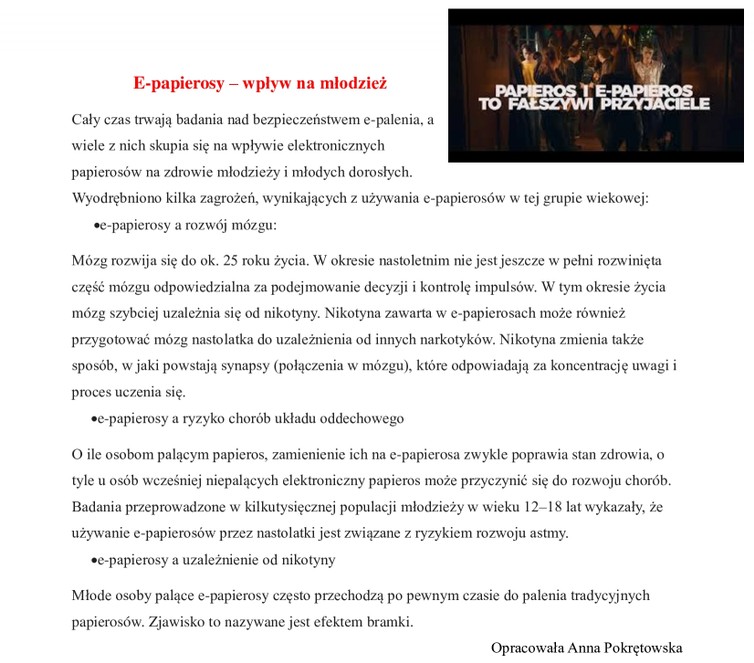 PAPIEROS I E-PAPIEROS TO FAŁSZYWI PRZYJACIELE

E-papierosy – wpływ na młodzież

Cały czas trwają badania nad bezpieczeństwem e-palenia, a wiele z nich skupia się na wpływie elektronicznych papierosów na zdrowie młodzieży i młodych dorosłych. Wyodrębniono kilka zagrożeń, wynikających z używania e-papierosów w tej grupie wiekowej:

•e-papierosy a rozwój mózgu:

Mózg rozwija się do ok. 25 roku życia. W okresie nastoletnim nie jest jeszcze w pełni rozwinięta część mózgu odpowiedzialna za podejmowanie decyzji i kontrolę impulsów. W tym okresie życia mózg szybciej uzależnia się od nikotyny. Nikotyna zawarta w e-papierosach może również przygotować mózg nastolatka do uzależnienia od innych narkotyków. Nikotyna zmienia także sposób, w jaki powstają synapsy (połączenia w mózgu), które odpowiadają za koncentrację uwagi i proces uczenia się.

•e-papierosy a ryzyko chorób układu oddechowego

O ile osobom palącym papieros, zamienienie ich na e-papierosa zwykle poprawia stan zdrowia, o tyle u osób wcześniej niepalących elektroniczny papieros może przyczynić się do rozwoju chorób. Badania przeprowadzone w kilkutysięcznej populacji młodzieży w wieku 12–18 lat wykazały, że używanie e-papierosów przez nastolatki jest związane z ryzykiem rozwoju astmy.

•e-papierosy a uzależnienie od nikotyny

Młode osoby palące e-papierosy często przechodzą po pewnym czasie do palenia tradycyjnych papierosów. Zjawisko to nazywane jest efektem bramki.

Opracowała Anna Pokrętowska